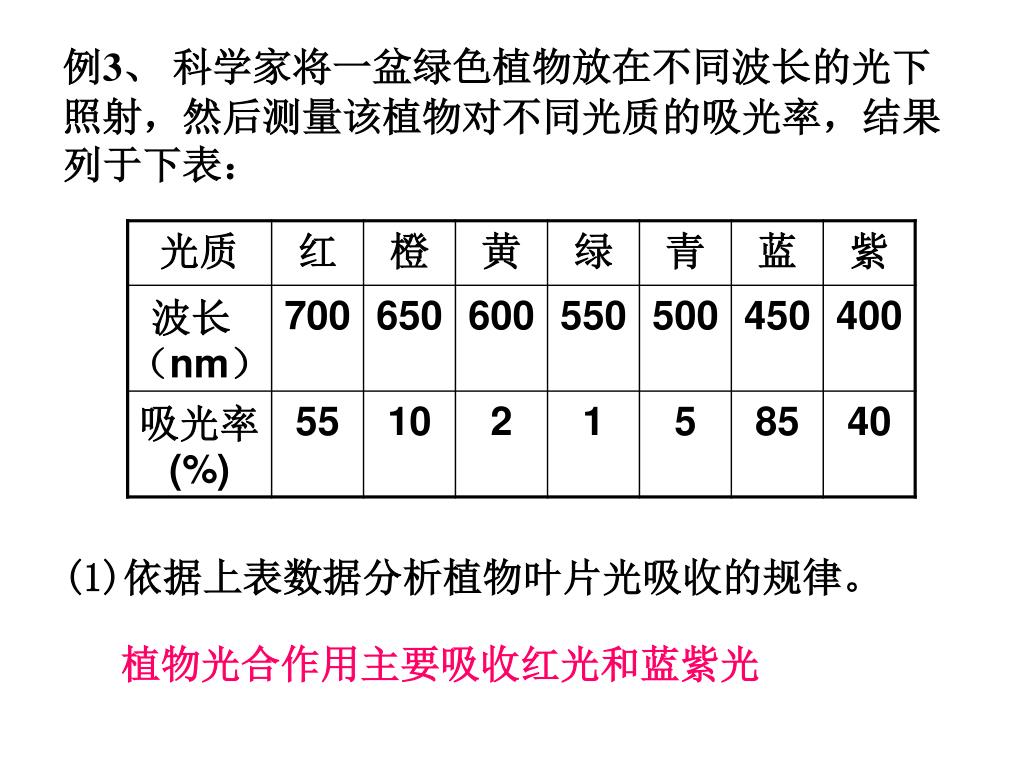 例3、 科学家将一盆绿色植物放在不同波长的光下照射，然后测量该植物对不同光质的吸光率，结果列于下表：

| 光质 | 红 | 橙 | 黄 | 绿 | 青 | 蓝 | 紫 |
|---|---|---|---|---|---|---|---|
| 波长（nm） | 700 | 650 | 600 | 550 | 500 | 450 | 400 |
| 吸光率(%) | 55 | 10 | 2 | 1 | 5 | 85 | 40 |

(1)依据上表数据分析植物叶片光吸收的规律。

植物光合作用主要吸收红光和蓝紫光